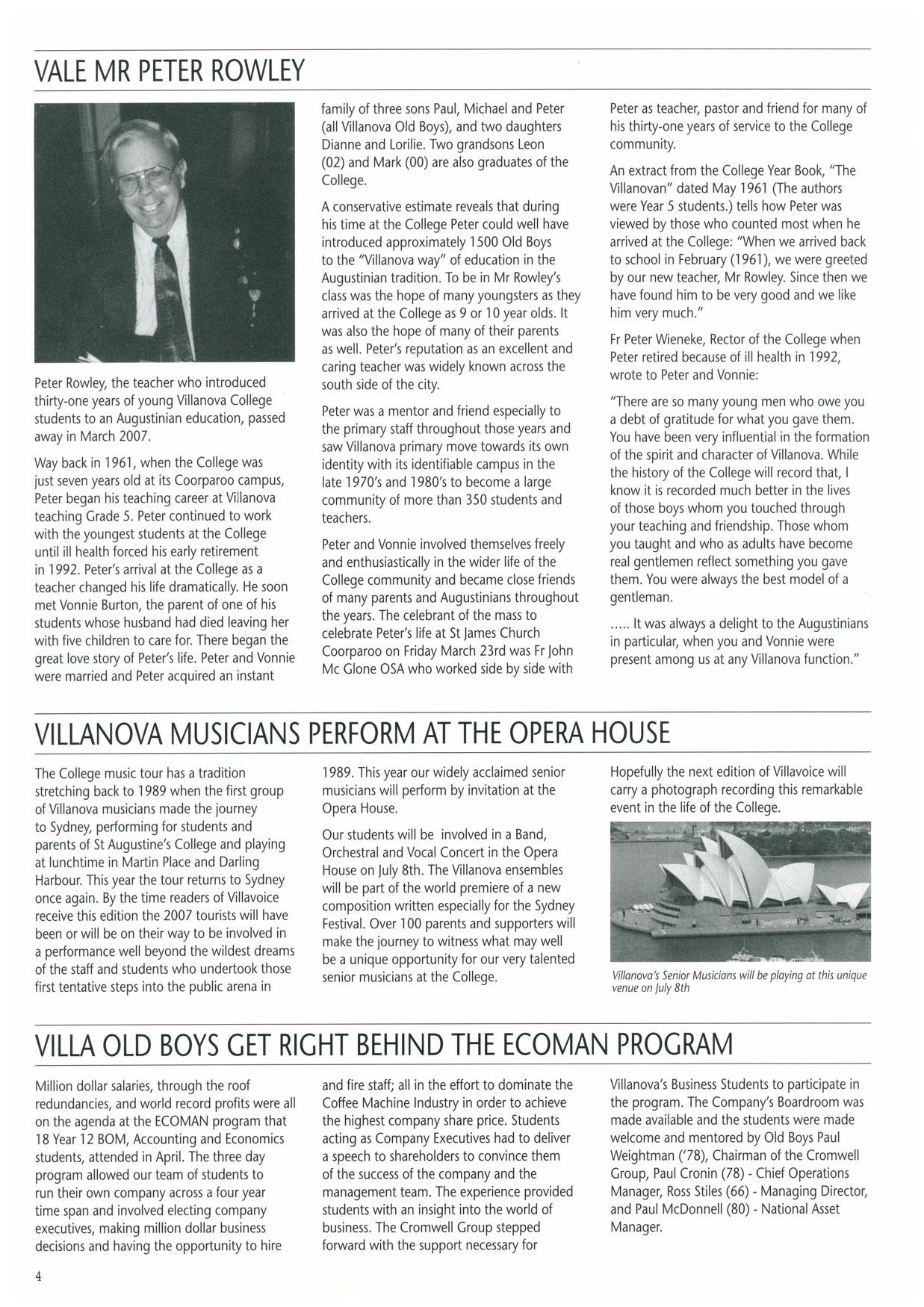 VALE MR PETER ROWLEY

Peter Rowley, the teacher who introduced thirty-one years of young Villanova College students to an Augustinian education, passed away in March 2007.

Way back in 1961, when the College was just seven years old at its Coorparoo campus, Peter began his teaching career at Villanova teaching Grade 5. Peter continued to work with the youngest students at the College until ill health forced his early retirement in 1992. Peter's arrival at the College as a teacher changed his life dramatically. He soon met Vonnie Burton, the parent of one of his students whose husband had died leaving her with five children to care for. There began the great love story of Peter's life. Peter and Vonnie were married and Peter acquired an instant family of three sons Paul, Michael and Peter (all Villanova Old Boys), and two daughters Dianne and Lorilie. Two grandsons Leon (02) and Mark (00) are also graduates of the College.

A conservative estimate reveals that during his time at the College Peter could well have introduced approximately 1500 Old Boys to the "Villanova way" of education in the Augustinian tradition. To be in Mr Rowley's class was the hope of many youngsters as they arrived at the College as 9 or 10 year olds. It was also the hope of many of their parents as well. Peter's reputation as an excellent and caring teacher was widely known across the south side of the city.

Peter was a mentor and friend especially to the primary staff throughout those years and saw Villanova primary move towards its own identity with its identifiable campus in the late 1970's and 1980's to become a large community of more than 350 students and teachers.

Peter and Vonnie involved themselves freely and enthusiastically in the wider life of the College community and became close friends of many parents and Augustinians throughout the years. The celebrant of the mass to celebrate Peter's life at St James Church Coorparoo on Friday March 23rd was Fr John Mc Glone OSA who worked side by side with Peter as teacher, pastor and friend for many of his thirty-one years of service to the College community.

An extract from the College Year Book, "The Villanovan" dated May 1961 (The authors were Year 5 students.) tells how Peter was viewed by those who counted most when he arrived at the College: "When we arrived back to school in February (1961), we were greeted by our new teacher, Mr Rowley. Since then we have found him to be very good and we like him very much."

Fr Peter Wieneke, Rector of the College when Peter retired because of ill health in 1992, wrote to Peter and Vonnie:

"There are so many young men who owe you a debt of gratitude for what you gave them. You have been very influential in the formation of the spirit and character of Villanova. While the history of the College will record that, I know it is recorded much better in the lives of those boys whom you touched through your teaching and friendship. Those whom you taught and who as adults have become real gentlemen reflect something you gave them. You were always the best model of a gentleman.

..... It was always a delight to the Augustinians in particular, when you and Vonnie were present among us at any Villanova function."

VILLANOVA MUSICIANS PERFORM AT THE OPERA HOUSE

The College music tour has a tradition stretching back to 1989 when the first group of Villanova musicians made the journey to Sydney, performing for students and parents of St Augustine's College and playing at lunchtime in Martin Place and Darling Harbour. This year the tour returns to Sydney once again. By the time readers of Villavoice receive this edition the 2007 tourists will have been or will be on their way to be involved in a performance well beyond the wildest dreams of the staff and students who undertook those first tentative steps into the public arena in 1989. This year our widely acclaimed senior musicians will perform by invitation at the Opera House.

Our students will be involved in a Band, Orchestral and Vocal Concert in the Opera House on July 8th. The Villanova ensembles will be part of the world premiere of a new composition written especially for the Sydney Festival. Over 100 parents and supporters will make the journey to witness what may well be a unique opportunity for our very talented senior musicians at the College.

Hopefully the next edition of Villavoice will carry a photograph recording this remarkable event in the life of the College.

Villanova's Senior Musicians will be playing at this unique venue on July 8th

VILLA OLD BOYS GET RIGHT BEHIND THE ECOMAN PROGRAM

Million dollar salaries, through the roof redundancies, and world record profits were all on the agenda at the ECOMAN program that 18 Year 12 BOM, Accounting and Economics students, attended in April. The three day program allowed our team of students to run their own company across a four year time span and involved electing company executives, making million dollar business decisions and having the opportunity to hire and fire staff; all in the effort to dominate the Coffee Machine Industry in order to achieve the highest company share price. Students acting as Company Executives had to deliver a speech to shareholders to convince them of the success of the company and the management team. The experience provided students with an insight into the world of business. The Cromwell Group stepped forward with the support necessary for Villanova's Business Students to participate in the program. The Company's Boardroom was made available and the students were made welcome and mentored by Old Boys Paul Weightman ('78), Chairman of the Cromwell Group, Paul Cronin (78) - Chief Operations Manager, Ross Stiles (66) - Managing Director, and Paul McDonnell (80) - National Asset Manager.

4